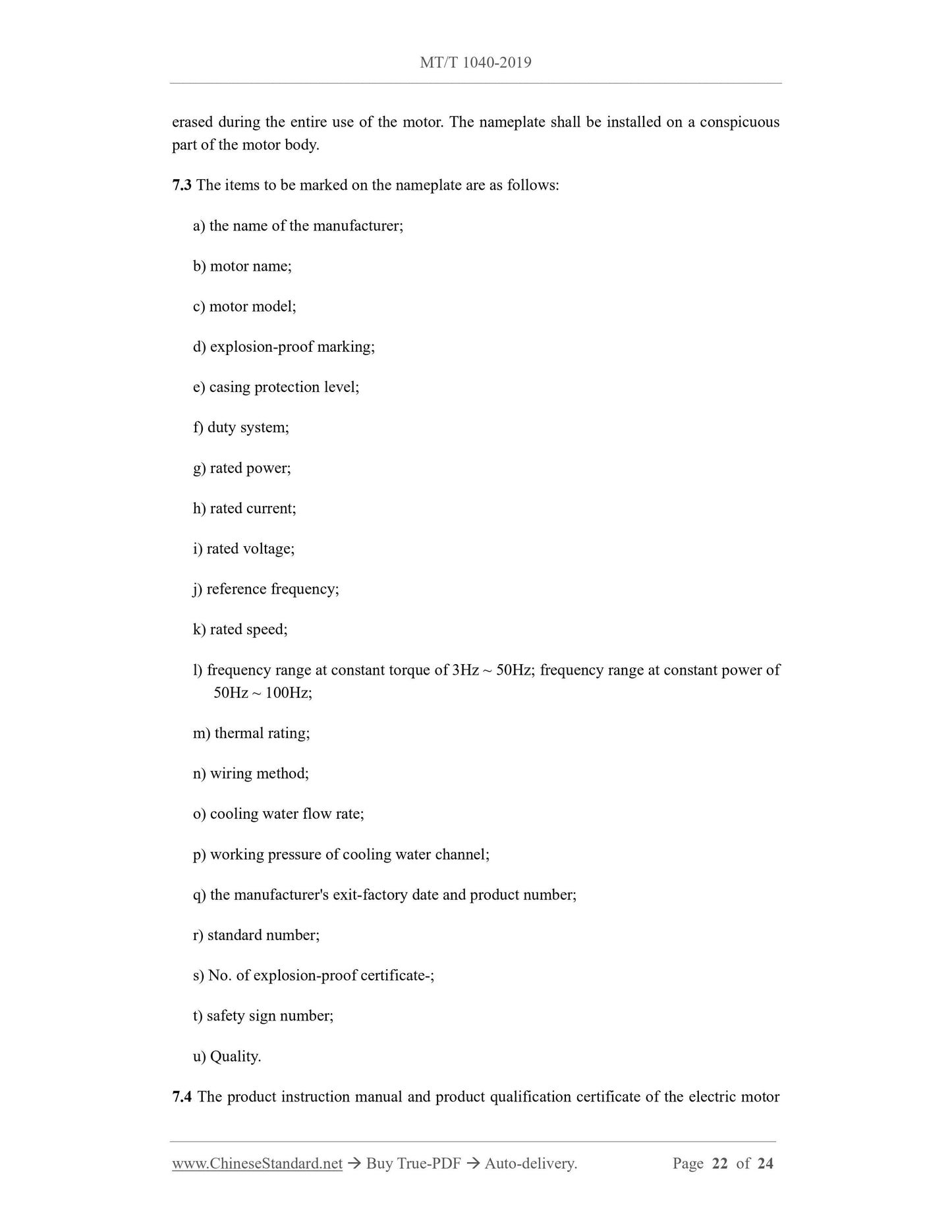 MT/T 1040-2019

erased during the entire use of the motor. The nameplate shall be installed on a conspicuous part of the motor body.

7.3 The items to be marked on the nameplate are as follows:

a) the name of the manufacturer;

b) motor name;

c) motor model;

d) explosion-proof marking;

e) casing protection level;

f) duty system;

g) rated power;

h) rated current;

i) rated voltage;

j) reference frequency;

k) rated speed;

l) frequency range at constant torque of 3Hz ~ 50Hz; frequency range at constant power of 50Hz ~ 100Hz;

m) thermal rating;

n) wiring method;

o) cooling water flow rate;

p) working pressure of cooling water channel;

q) the manufacturer's exit-factory date and product number;

r) standard number;

s) No. of explosion-proof certificate-;

t) safety sign number;

u) Quality.

7.4 The product instruction manual and product qualification certificate of the electric motor

www.ChineseStandard.net → Buy True-PDF → Auto-delivery. Page 22 of 24